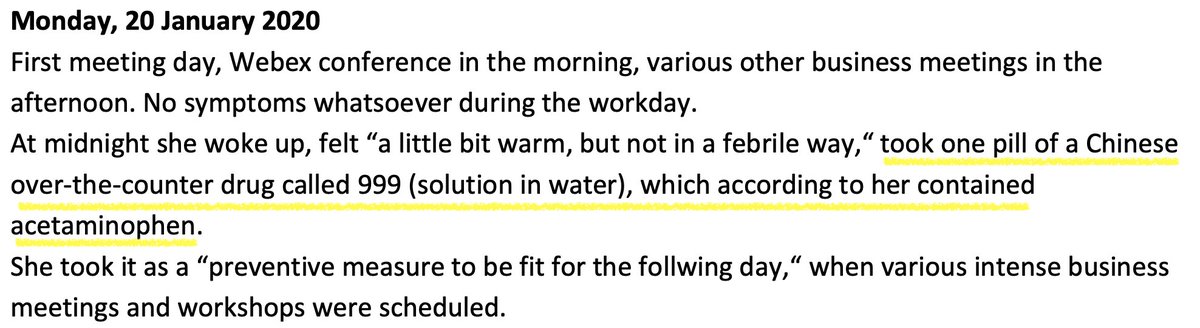 **Monday, 20 January 2020**
First meeting day, Webex conference in the morning, various other business meetings in the afternoon. No symptoms whatsoever during the workday.
At midnight she woke up, felt “a little bit warm, but not in a febrile way,“ took one pill of a Chinese over-the-counter drug called 999 (solution in water), which according to her contained acetaminophen.
She took it as a “preventive measure to be fit for the follwing day,“ when various intense business meetings and workshops were scheduled.